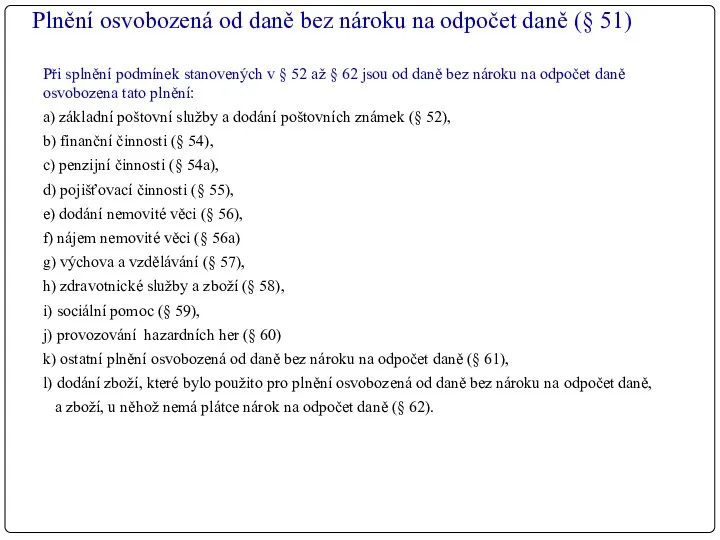 Plnění osvobozená od daně bez nároku na odpočet daně (§ 51)

Při splnění podmínek stanovených v § 52 až § 62 jsou od daně bez nároku na odpočet daně osvobozena tato plnění:

a) základní poštovní služby a dodání poštovních známek (§ 52),

b) finanční činnosti (§ 54),

c) penzijní činnosti (§ 54a),

d) pojišťovací činnosti (§ 55),

e) dodání nemovité věci (§ 56),

f) nájem nemovité věci (§ 56a)

g) výchova a vzdělávání (§ 57),

h) zdravotnické služby a zboží (§ 58),

i) sociální pomoc (§ 59),

j) provozování hazardních her (§ 60)

k) ostatní plnění osvobozená od daně bez nároku na odpočet daně (§ 61),

l) dodání zboží, které bylo použito pro plnění osvobozená od daně bez nároku na odpočet daně, a zboží, u něhož nemá plátce nárok na odpočet daně (§ 62).